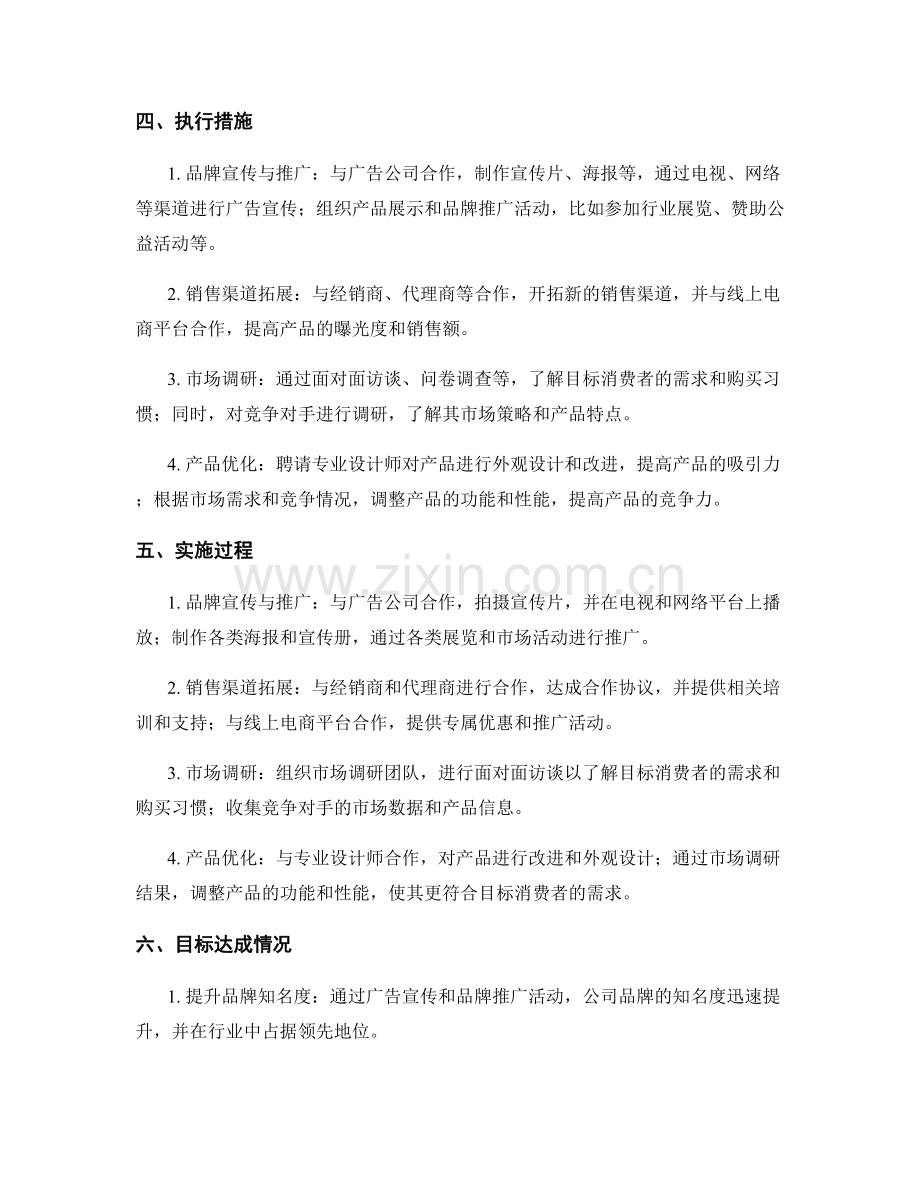 四、执行措施

1.品牌宣传与推广：与广告公司合作，制作宣传片、海报等，通过电视、网络等渠道进行广告宣传；组织产品展示和品牌推广活动，比如参加行业展览、赞助公益活动等。

2.销售渠道拓展：与经销商、代理商等合作，开拓新的销售渠道，并与线上电商平台合作，提高产品的曝光度和销售额。

3.市场调研：通过面对面访谈、问卷调查等，了解目标消费者的需求和购买习惯；同时，对竞争对手进行调研，了解其市场策略和产品特点。

4.产品优化：聘请专业设计师对产品进行外观设计和改进，提高产品的吸引力；根据市场需求和竞争情况，调整产品的功能和性能，提高产品的竞争力。

五、实施过程

1.品牌宣传与推广：与广告公司合作，拍摄宣传片，并在电视和网络平台上播放；制作各类海报和宣传册，通过各类展览和市场活动进行推广。

2.销售渠道拓展：与经销商和代理商进行合作，达成合作协议，并提供相关培训和支持；与线上电商平台合作，提供专属优惠和推广活动。

3.市场调研：组织市场调研团队，进行面对面访谈以了解目标消费者的需求和购买习惯；收集竞争对手的市场数据和产品信息。

4.产品优化：与专业设计师合作，对产品进行改进和外观设计；通过市场调研结果，调整产品的功能和性能，使其更符合目标消费者的需求。

六、目标达成情况

1.提升品牌知名度：通过广告宣传和品牌推广活动，公司品牌的知名度迅速提升，并在行业中占据领先地位。

www.zixin.com.cn